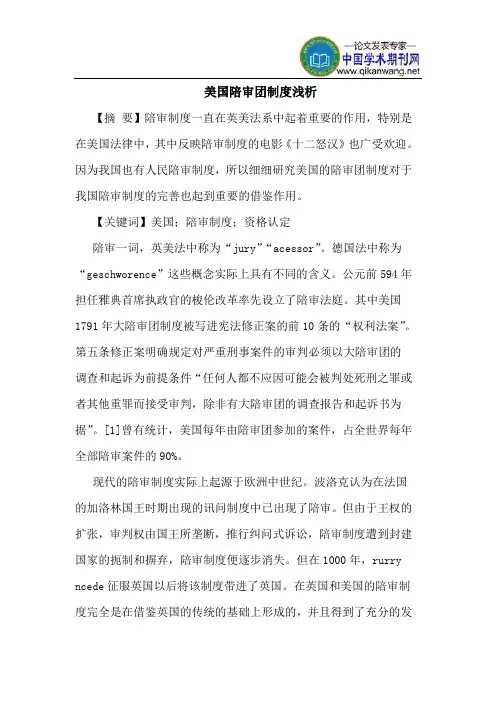 —论文发表专家—
中国学术期刊网
www.qikanwang.net

美国陪审团制度浅析

【摘 要】陪审制度一直在英美法系中起着重要的作用，特别是在美国法律中，其中反映陪审制度的电影《十二怒汉》也广受欢迎。因为我国也有人民陪审制度，所以细细研究美国的陪审团制度对于我国陪审制度的完善也起到重要的借鉴作用。

【关键词】美国；陪审制度；资格认定

陪审一词，英美法中称为“jury”“acessor”。德国法中称为“geschworence”这些概念实际上具有不同的含义。公元前594年担任雅典首席执政官的梭伦改革率先设立了陪审法庭。其中美国1791年大陪审团制度被写进宪法修正案的前10条的“权利法案”。第五条修正案明确规定对严重刑事案件的审判必须以大陪审团的调查和起诉为前提条件“任何人都不应因可能会被判处死刑之罪或者其他重罪而接受审判，除非有大陪审团的调查报告和起诉书为据”。[1]曾有统计，美国每年由陪审团参加的案件，占全世界每年全部陪审案件的90%。

现代的陪审制度实际上起源于欧洲中世纪。波洛克认为在法国的加洛林国王时期出现的讯问制度中已出现了陪审。但由于王权的扩张，审判权由国王所垄断，推行纠问式诉讼，陪审制度遭到封建国家的扼制和摒弃，陪审制度便逐步消失。但在1000年，rurry ncede征服英国以后将该制度带进了英国。在英国和美国的陪审制度完全是在借鉴英国的传统的基础上形成的，并且得到了充分的发